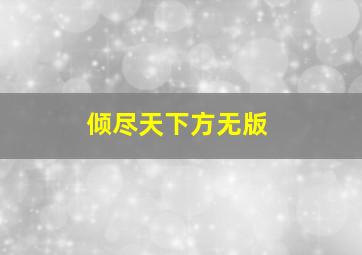 倾尽天下方无版